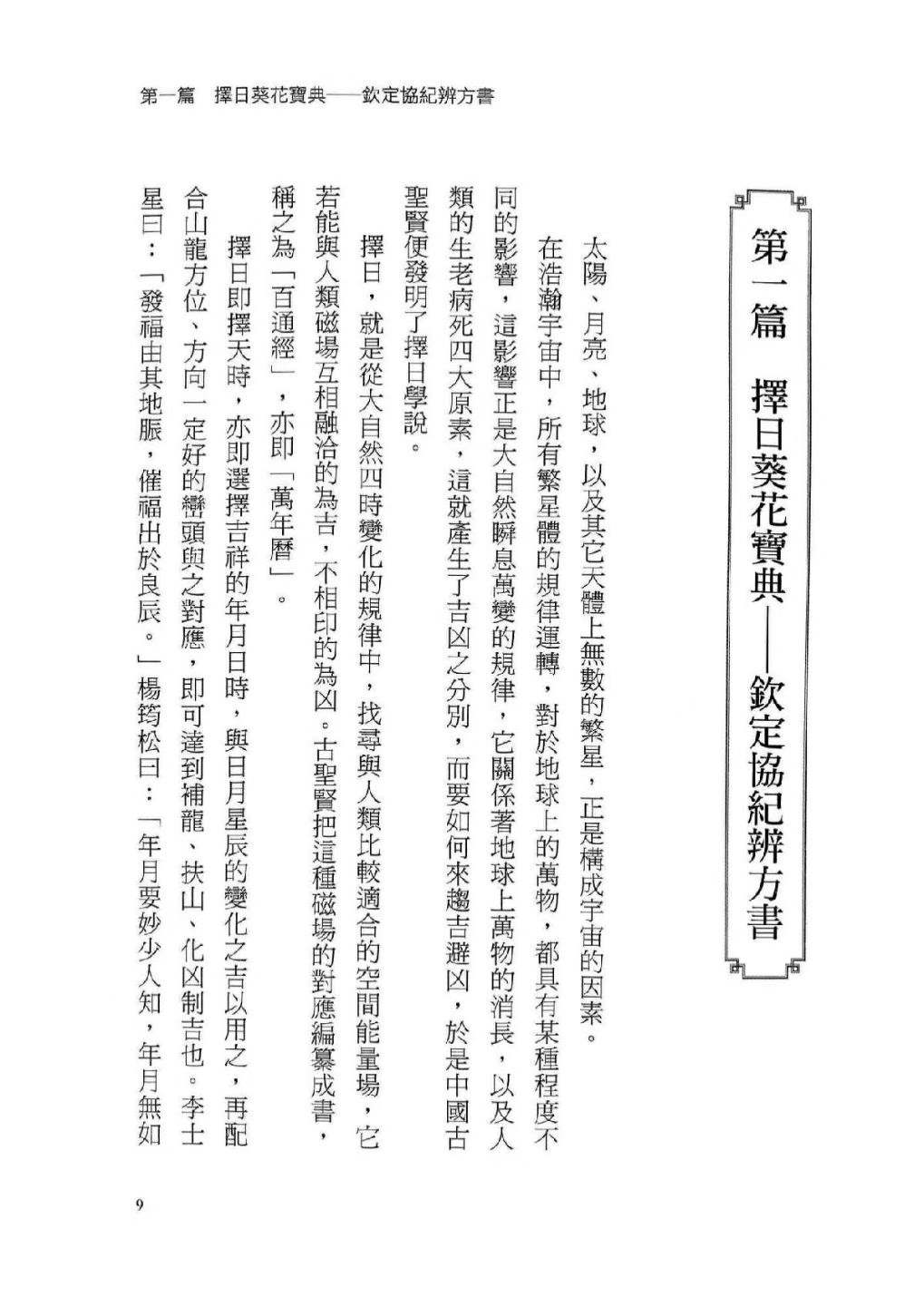 第一篇　擇日葵花寶典——欽定協紀辨方書

第一篇　擇日葵花寶典——欽定協紀辨方書

太陽、月亮、地球，以及其它天體上無數的繁星，正是構成宇宙的因素。

在浩瀚宇宙中，所有繁星體的規律運轉，對於地球上的萬物，都具有某種程度不同的影響，這影響正是大自然瞬息萬變的規律，它關係著地球上萬物的消長，以及人類的生老病死四大原素，這就產生了吉凶之分別，而要如何來趨吉避凶，於是中國古聖賢便發明了擇日學說。

擇日，就是從大自然四時變化的規律中，找尋與人類比較適合的空間能量場，它若能與人類磁場互相融洽的為吉，不相印的為凶。古聖賢把這種磁場的對應編纂成書，稱之為「百通經」，亦即「萬年曆」。

擇日即擇天時，亦即選擇吉祥的年月日時，與日月星辰的變化之吉以用之，再配合山龍方位、方向一定好的巒頭與之對應，即可達到補龍、扶山、化凶制吉也。李士星曰：「發福由其地脈，催福出於良辰。」楊筠松曰：「年月要妙少人知，年月無如

9